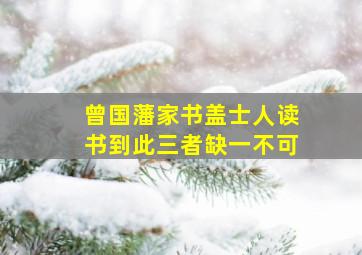 曾国藩家书盖士人读书到此三者缺一不可